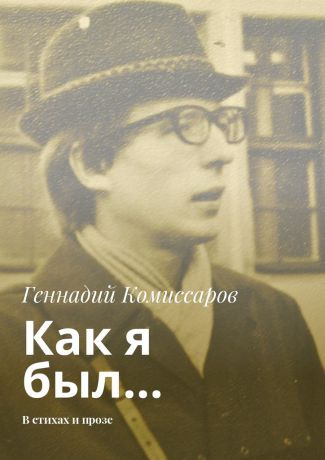 Геннадий Комиссаров

Как я был…

В стихах и прозе